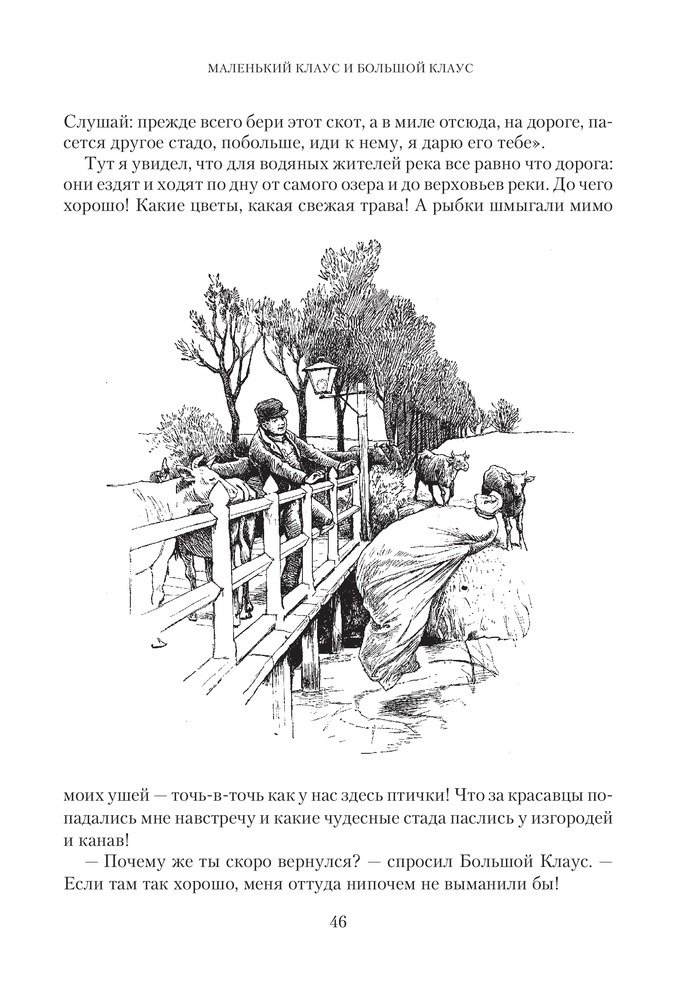 МАЛЕНЬКИЙ КЛАУС И БОЛЬШОЙ КЛАУС

Слушай: прежде всего бери этот скот, а в миле отсюда, на дороге, пасется другое стадо, побольше, иди к нему, я дарю его тебе».

Тут я увидел, что для водяных жителей река все равно что дорога: они ездят и ходят по дну от самого озера и до верховьев реки. До чего хорошо! Какие цветы, какая свежая трава! А рыбки шмыгали мимо моих ушей — точь-в-точь как у нас здесь птички! Что за красавцы попадались мне навстречу и какие чудесные стада паслись у изгородей и канав!

— Почему же ты скоро вернулся? — спросил Большой Клаус. — Если там так хорошо, меня оттуда нипочем не выманили бы!

46